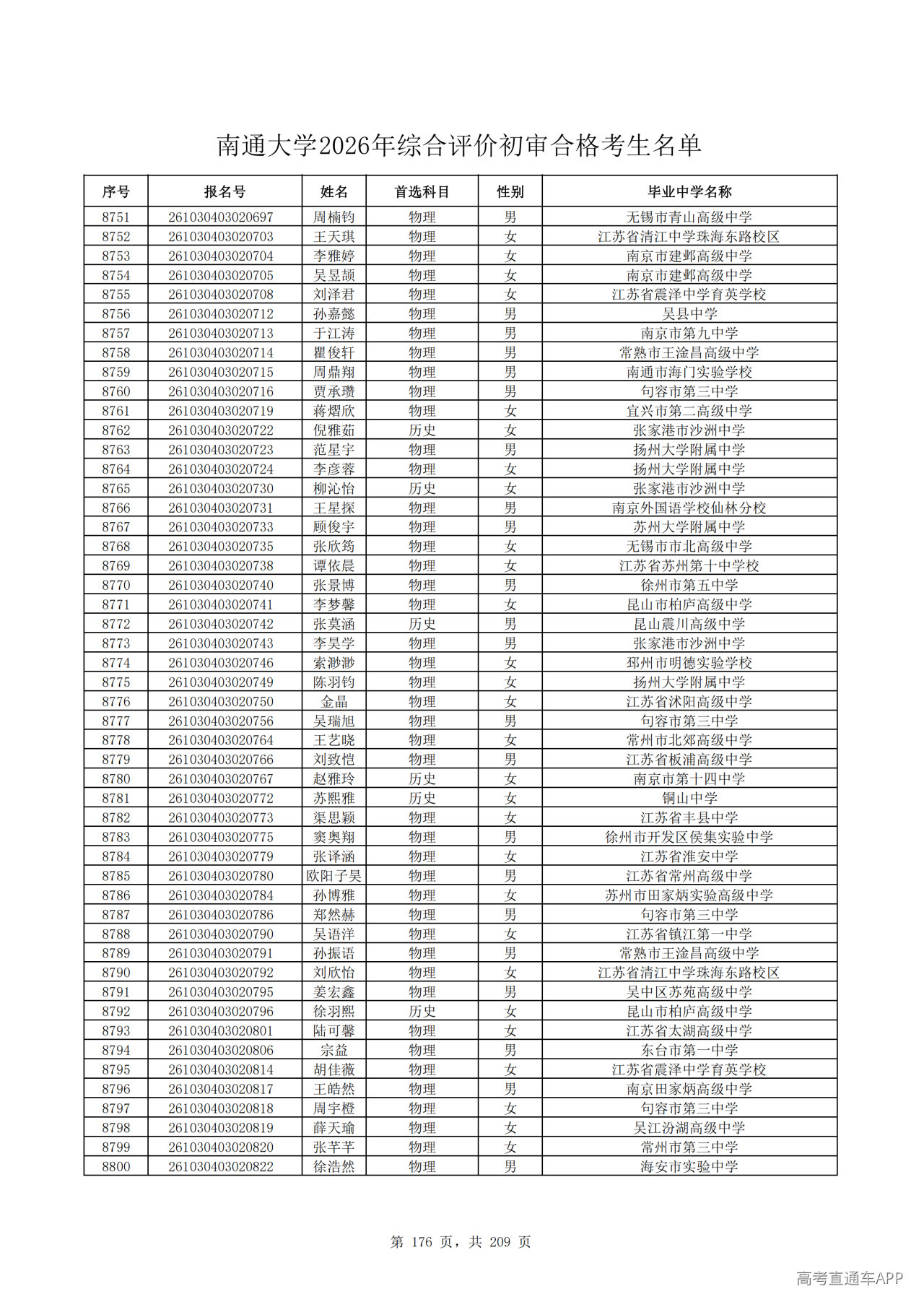 南通大学2026年综合评价初审合格考生名单

| 序号 | 报名号 | 姓名 | 首选科目 | 性别 | 毕业中学名称 |
|---|---|---|---|---|---|
| 8751 | 261030403020697 | 周楠钧 | 物理 | 男 | 无锡市青山高级中学 |
| 8752 | 261030403020703 | 王天琪 | 物理 | 女 | 江苏省清江中学珠海东路校区 |
| 8753 | 261030403020704 | 李雅婷 | 物理 | 女 | 南京市建邺高级中学 |
| 8754 | 261030403020705 | 吴昱颉 | 物理 | 女 | 南京市建邺高级中学 |
| 8755 | 261030403020708 | 刘泽君 | 物理 | 女 | 江苏省震泽中学育英学校 |
| 8756 | 261030403020712 | 孙嘉懿 | 物理 | 男 | 吴县中学 |
| 8757 | 261030403020713 | 于江涛 | 物理 | 男 | 南京市第九中学 |
| 8758 | 261030403020714 | 瞿俊轩 | 物理 | 男 | 常熟市王淦昌高级中学 |
| 8759 | 261030403020715 | 周鼎翔 | 物理 | 男 | 南通市海门实验学校 |
| 8760 | 261030403020716 | 贾承瓒 | 物理 | 男 | 句容市第三中学 |
| 8761 | 261030403020719 | 蒋熠欣 | 物理 | 女 | 宜兴市第二高级中学 |
| 8762 | 261030403020722 | 倪雅茹 | 历史 | 女 | 张家港市沙洲中学 |
| 8763 | 261030403020723 | 范星宇 | 物理 | 男 | 扬州大学附属中学 |
| 8764 | 261030403020724 | 李彦蓉 | 物理 | 女 | 扬州大学附属中学 |
| 8765 | 261030403020730 | 柳沁怡 | 历史 | 女 | 张家港市沙洲中学 |
| 8766 | 261030403020731 | 王星探 | 物理 | 男 | 南京外国语学校仙林分校 |
| 8767 | 261030403020733 | 顾俊宇 | 物理 | 男 | 苏州大学附属中学 |
| 8768 | 261030403020735 | 张欣筠 | 物理 | 女 | 无锡市市北高级中学 |
| 8769 | 261030403020738 | 谭依晨 | 物理 | 女 | 江苏省苏州第十中学校 |
| 8770 | 261030403020740 | 张景博 | 物理 | 男 | 徐州市第五中学 |
| 8771 | 261030403020741 | 李梦馨 | 物理 | 女 | 昆山市柏庐高级中学 |
| 8772 | 261030403020742 | 张莫涵 | 历史 | 男 | 昆山震川高级中学 |
| 8773 | 261030403020743 | 李昊学 | 物理 | 男 | 张家港市沙洲中学 |
| 8774 | 261030403020746 | 索渺渺 | 物理 | 女 | 邳州市明德实验学校 |
| 8775 | 261030403020749 | 陈羽钧 | 物理 | 女 | 扬州大学附属中学 |
| 8776 | 261030403020750 | 金晶 | 物理 | 女 | 江苏省沭阳高级中学 |
| 8777 | 261030403020756 | 吴瑞旭 | 物理 | 男 | 句容市第三中学 |
| 8778 | 261030403020764 | 王艺晓 | 物理 | 女 | 常州市北郊高级中学 |
| 8779 | 261030403020766 | 刘致恺 | 物理 | 男 | 江苏省板浦高级中学 |
| 8780 | 261030403020767 | 赵雅玲 | 历史 | 女 | 南京市第十四中学 |
| 8781 | 261030403020772 | 苏熙雅 | 历史 | 女 | 铜山中学 |
| 8782 | 261030403020773 | 渠思颖 | 物理 | 女 | 江苏省丰县中学 |
| 8783 | 261030403020775 | 窦奥翔 | 物理 | 男 | 徐州市开发区侯集实验中学 |
| 8784 | 261030403020779 | 张译涵 | 物理 | 女 | 江苏省淮安中学 |
| 8785 | 261030403020780 | 欧阳子昊 | 物理 | 男 | 江苏省常州高级中学 |
| 8786 | 261030403020784 | 孙博雅 | 物理 | 女 | 苏州市田家炳实验高级中学 |
| 8787 | 261030403020786 | 郑然赫 | 物理 | 男 | 句容市第三中学 |
| 8788 | 261030403020790 | 吴语洋 | 物理 | 女 | 江苏省镇江第一中学 |
| 8789 | 261030403020791 | 孙振语 | 物理 | 男 | 常熟市王淦昌高级中学 |
| 8790 | 261030403020792 | 刘欣怡 | 物理 | 女 | 江苏省清江中学珠海东路校区 |
| 8791 | 261030403020795 | 姜宏鑫 | 物理 | 男 | 吴中区苏苑高级中学 |
| 8792 | 261030403020796 | 徐羽熙 | 历史 | 女 | 昆山市柏庐高级中学 |
| 8793 | 261030403020801 | 陆可馨 | 物理 | 女 | 江苏省太湖高级中学 |
| 8794 | 261030403020806 | 宗益 | 物理 | 男 | 东台市第一中学 |
| 8795 | 261030403020814 | 胡佳薇 | 物理 | 女 | 江苏省震泽中学育英学校 |
| 8796 | 261030403020817 | 王皓然 | 物理 | 男 | 南京田家炳高级中学 |
| 8797 | 261030403020818 | 周宇橙 | 物理 | 女 | 句容市第三中学 |
| 8798 | 261030403020819 | 薛天瑜 | 物理 | 女 | 吴江汾湖高级中学 |
| 8799 | 261030403020820 | 张芊芊 | 物理 | 女 | 常州市第三中学 |
| 8800 | 261030403020822 | 徐浩然 | 物理 | 男 | 海安市实验中学 |

第 176 页，共 209 页

高考直通车APP